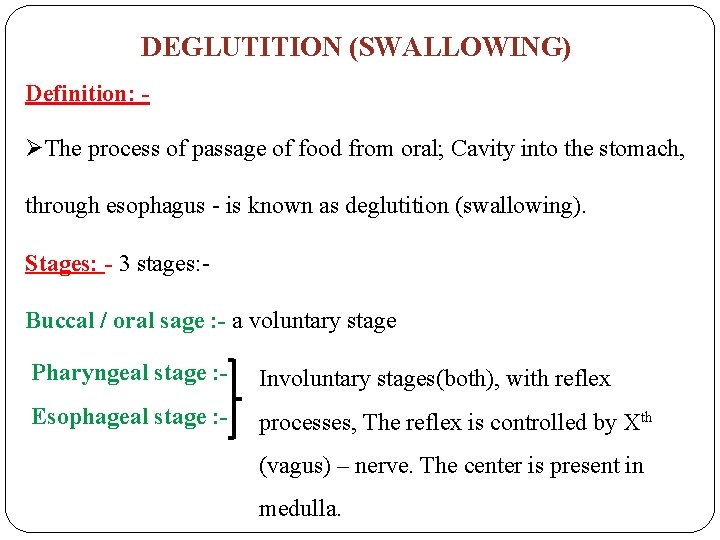 DEGLUTITION (SWALLOWING)

Definition: -

➢The process of passage of food from oral; Cavity into the stomach, through esophagus - is known as deglutition (swallowing).

Stages: - 3 stages:-

Buccal / oral sage :- a voluntary stage

Pharyngeal stage :-

Esophageal stage :-

Involuntary stages(both), with reflex processes, The reflex is controlled by X$^{th}$ (vagus) – nerve. The center is present in medulla.